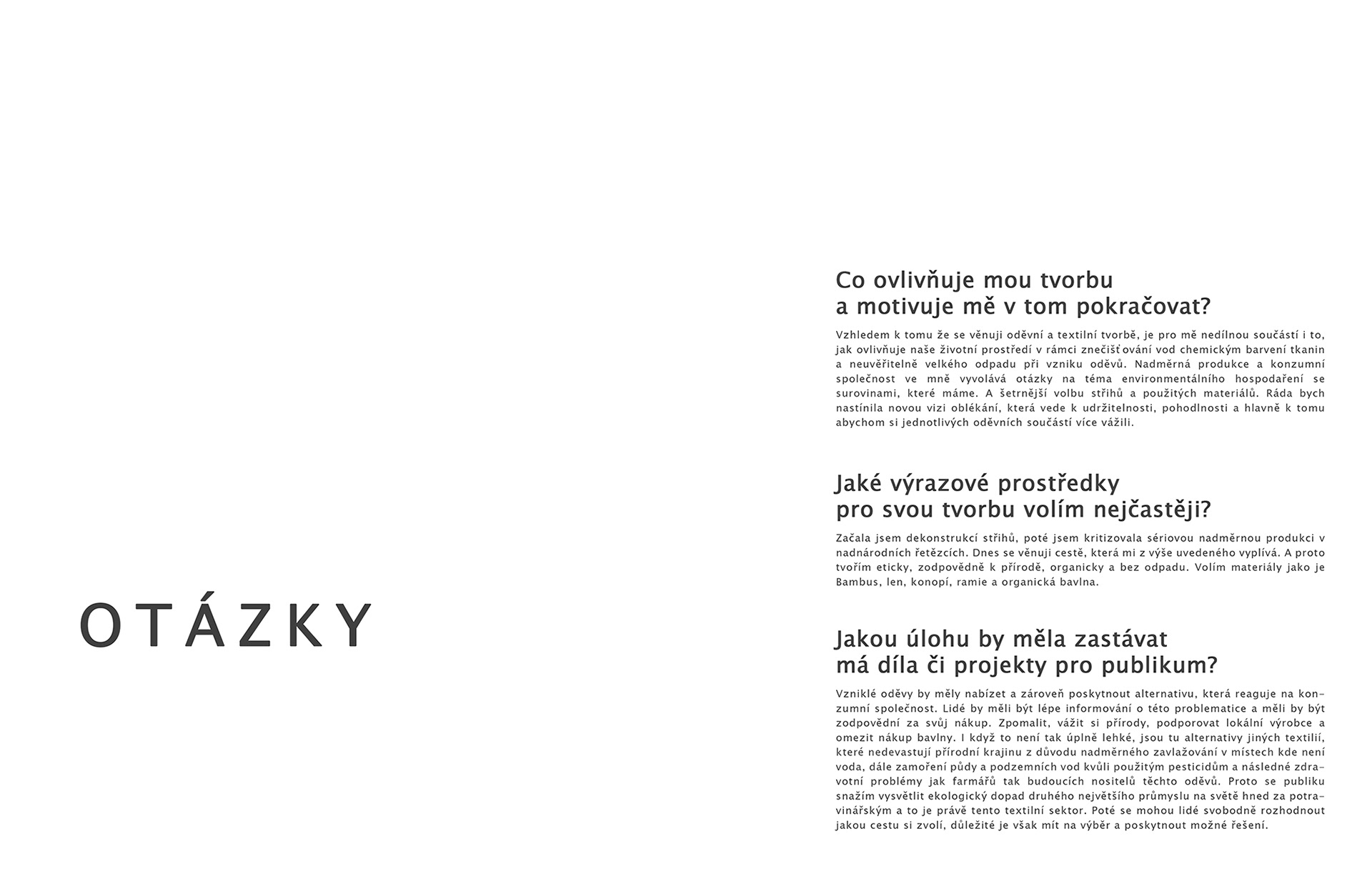 OTÁZKY

Co ovlivňuje mou tvorbu a motivuje mě v tom pokračovat?

Vzhledem k tomu že se věnuji oděvní a textilní tvorbě, je pro mě nedílnou součástí i to, jak ovlivňuje naše životní prostředí v rámci znečišťování vod chemickým barvení tkanin a neuvěřitelně velkého odpadu při vzniku oděvů. Nadměrná produkce a konzumní společnost ve mně vyvolává otázky na téma environmentálního hospodaření se surovinami, které máme. A šetrnější volbu střihů a použitých materiálů. Ráda bych nastínila novou vizi oblékání, která vede k udržitelnosti, pohodlnosti a hlavně k tomu abychom si jednotlivých oděvních součástí více vážili.

Jaké výrazové prostředky pro svou tvorbu volím nejčastěji?

Začala jsem dekonstrukcí střihů, poté jsem kritizovala sériovou nadměrnou produkci v nadnárodních řetězcích. Dnes se věnuji cestě, která mi z výše uvedeného vyplívá. A proto tvořím eticky, zodpovědně k přírodě, organicky a bez odpadu. Volím materiály jako je Bambus, len, konopí, ramie a organická bavlna.

Jakou úlohu by měla zastávat má díla či projekty pro publikum?

Vzniklé oděvy by měly nabízet a zároveň poskytnout alternativu, která reaguje na konzumní společnost. Lidé by měli být lépe informování o této problematice a měli by být zodpovědní za svůj nákup. Zpomalit, vážit si přírody, podporovat lokální výrobce a omezit nákup bavlny. I když to není tak úplně lehké, jsou tu alternativy jiných textilií, které nedevastují přírodní krajinu z důvodu nadměrného zavlažování v místech kde není voda, dále zamoření půdy a podzemních vod kvůli použitým pesticidům a následné zdravotní problémy jak farmářů tak budoucích nositelů těchto oděvů. Proto se publiku snažím vysvětlit ekologický dopad druhého největšího průmyslu na světě hned za potravinářským a to je právě tento textilní sektor. Poté se mohou lidé svobodně rozhodnout jakou cestu si zvolí, důležité je však mít na výběr a poskytnout možné řešení.